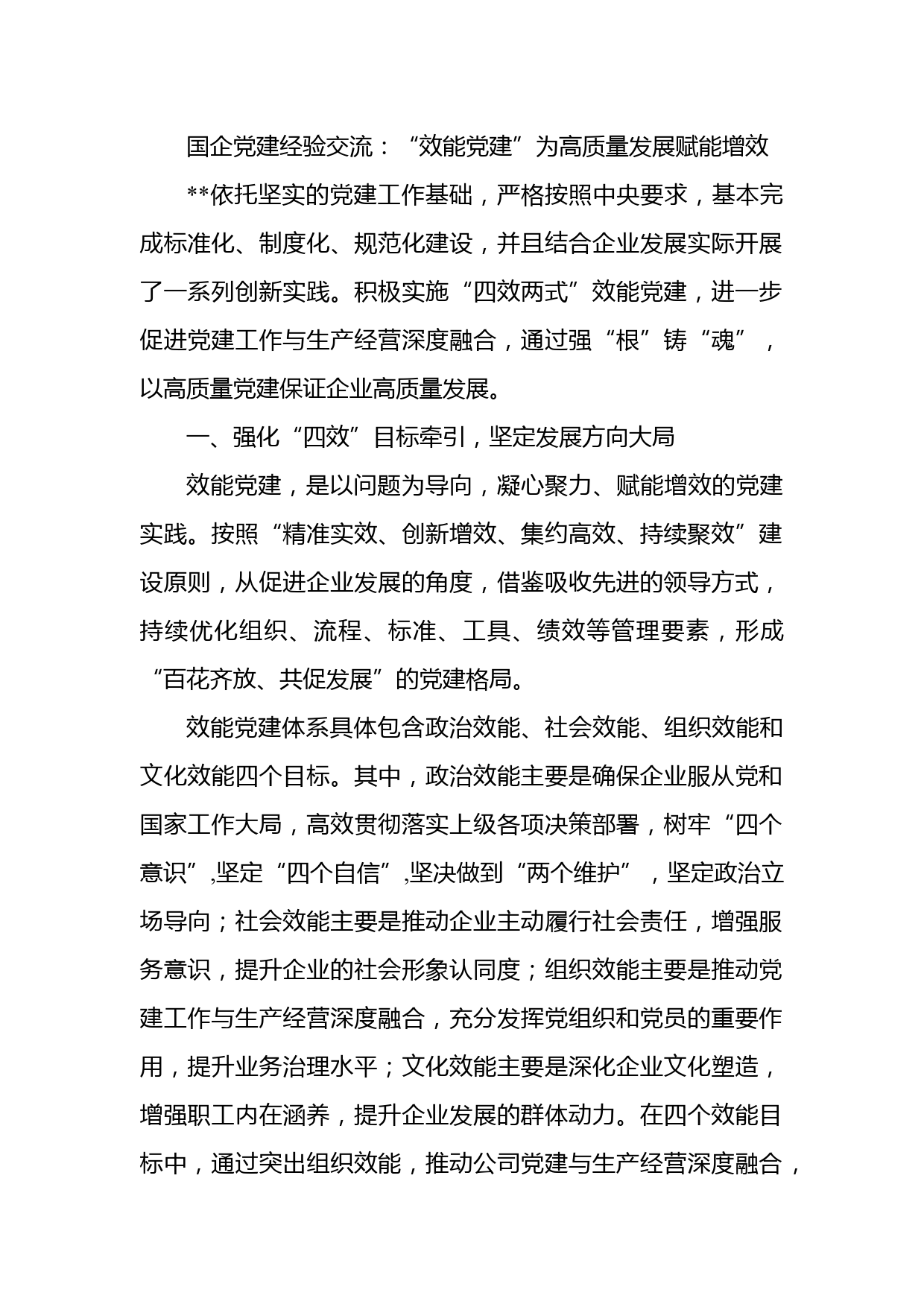 国企党建经验交流：“效能党建”为高质量发展赋能增效

**依托坚实的党建工作基础，严格按照中央要求，基本完成标准化、制度化、规范化建设，并且结合企业发展实际开展了一系列创新实践。积极实施“四效两式”效能党建，进一步促进党建工作与生产经营深度融合，通过强“根”铸“魂”，以高质量党建保证企业高质量发展。

一、强化“四效”目标牵引，坚定发展方向大局

效能党建，是以问题为导向，凝心聚力、赋能增效的党建实践。按照“精准实效、创新增效、集约高效、持续聚效”建设原则，从促进企业发展的角度，借鉴吸收先进的领导方式，持续优化组织、流程、标准、工具、绩效等管理要素，形成“百花齐放、共促发展”的党建格局。

效能党建体系具体包含政治效能、社会效能、组织效能和文化效能四个目标。其中，政治效能主要是确保企业服从党和国家工作大局，高效贯彻落实上级各项决策部署，树牢“四个意识”,坚定“四个自信”,坚决做到“两个维护”，坚定政治立场导向；社会效能主要是推动企业主动履行社会责任，增强服务意识，提升企业的社会形象认同度；组织效能主要是推动党建工作与生产经营深度融合，充分发挥党组织和党员的重要作用，提升业务治理水平；文化效能主要是深化企业文化塑造，增强职工内在涵养，提升企业发展的群体动力。在四个效能目标中，通过突出组织效能，推动公司党建与生产经营深度融合，